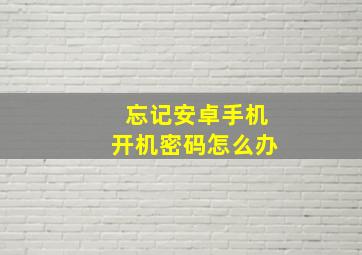 忘记安卓手机
开机密码怎么办